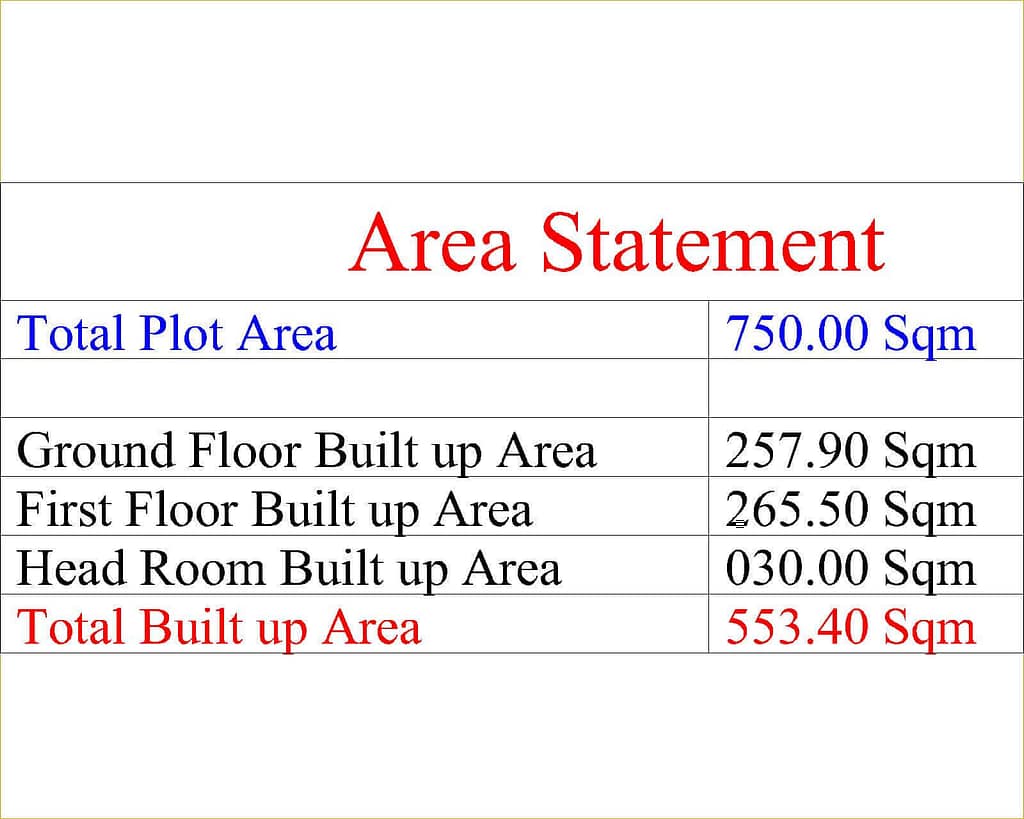 | Area Statement | |
|---|---|
| Total Plot Area | 750.00 Sqm |
| | |
| Ground Floor Built up Area | 257.90 Sqm |
| First Floor Built up Area | 265.50 Sqm |
| Head Room Built up Area | 030.00 Sqm |
| Total Built up Area | 553.40 Sqm |